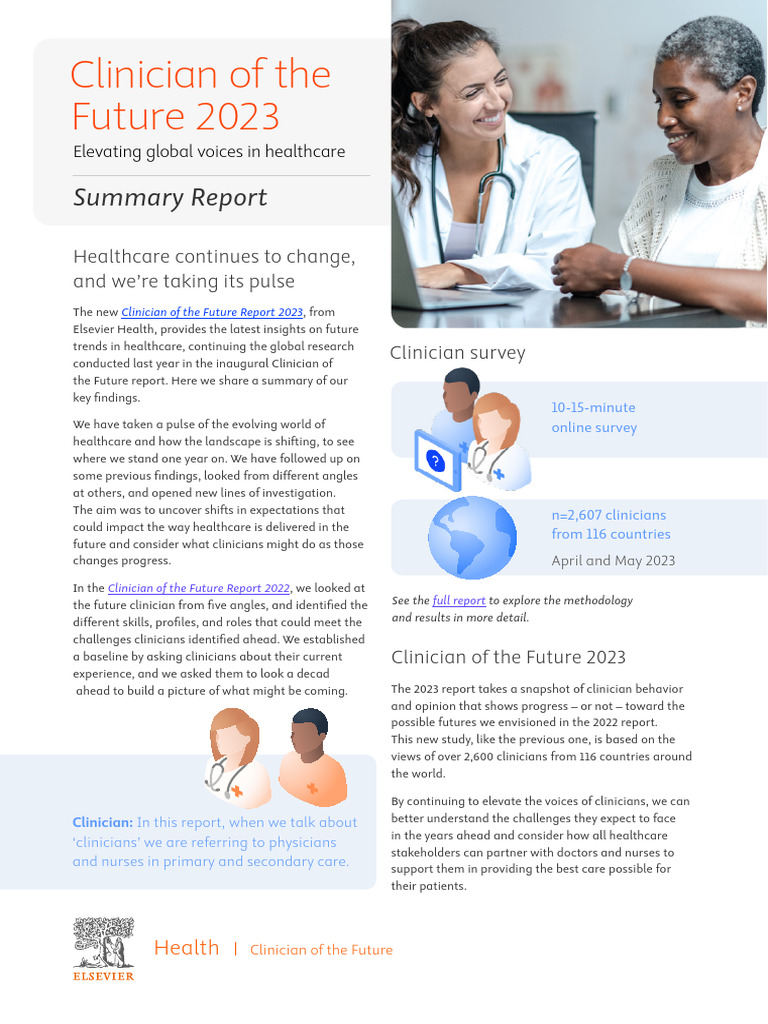 Clinician of the Future 2023

Elevating global voices in healthcare

Summary Report

Healthcare continues to change, and we're taking its pulse

The new Clinician of the Future Report 2023, from Elsevier Health, provides the latest insights on future trends in healthcare, continuing the global research conducted last year in the inaugural Clinician of the Future report. Here we share a summary of our key findings.

We have taken a pulse of the evolving world of healthcare and how the landscape is shifting, to see where we stand one year on. We have followed up on some previous findings, looked from different angles at others, and opened new lines of investigation. The aim was to uncover shifts in expectations that could impact the way healthcare is delivered in the future and consider what clinicians might do as those changes progress.

In the Clinician of the Future Report 2022, we looked at the future clinician from five angles, and identified the different skills, profiles, and roles that could meet the challenges clinicians identified ahead. We established a baseline by asking clinicians about their current experience, and we asked them to look a decad ahead to build a picture of what might be coming.

Clinician: In this report, when we talk about 'clinicians' we are referring to physicians and nurses in primary and secondary care.

Clinician survey

10-15-minute online survey

n=2,607 clinicians from 116 countries

April and May 2023

See the full report to explore the methodology and results in more detail.

Clinician of the Future 2023

The 2023 report takes a snapshot of clinician behavior and opinion that shows progress – or not – toward the possible futures we envisioned in the 2022 report. This new study, like the previous one, is based on the views of over 2,600 clinicians from 116 countries around the world.

By continuing to elevate the voices of clinicians, we can better understand the challenges they expect to face in the years ahead and consider how all healthcare stakeholders can partner with doctors and nurses to support them in providing the best care possible for their patients.

ELSEVIER

Health | Clinician of the Future